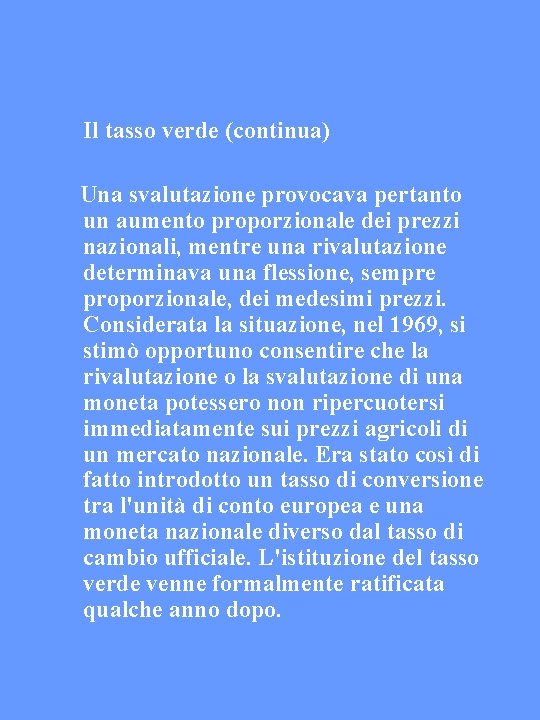 Il tasso verde (continua)

Una svalutazione provocava pertanto un aumento proporzionale dei prezzi nazionali, mentre una rivalutazione determinava una flessione, sempre proporzionale, dei medesimi prezzi. Considerata la situazione, nel 1969, si stimò opportuno consentire che la rivalutazione o la svalutazione di una moneta potessero non ripercuotersi immediatamente sui prezzi agricoli di un mercato nazionale. Era stato così di fatto introdotto un tasso di conversione tra l'unità di conto europea e una moneta nazionale diverso dal tasso di cambio ufficiale. L'istituzione del tasso verde venne formalmente ratificata qualche anno dopo.